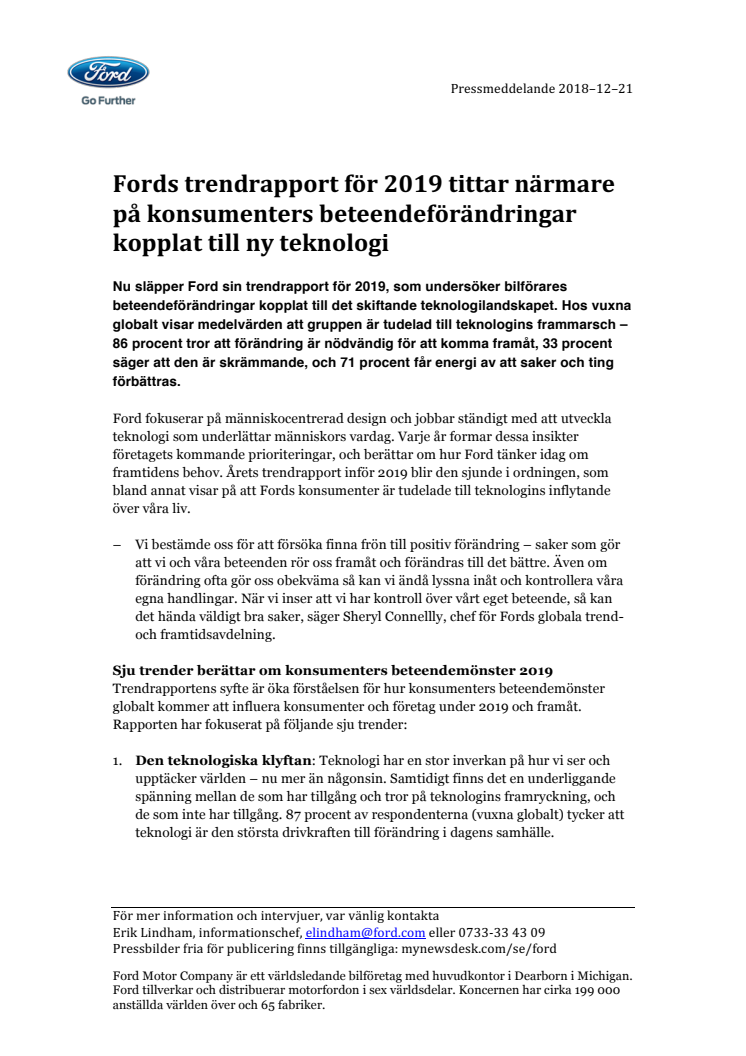 Ford
Go Further

Pressmeddelande 2018–12–21

Fords trendrapport för 2019 tittar närmare på konsumenters beteendeförändringar kopplat till ny teknologi

Nu släpper Ford sin trendrapport för 2019, som undersöker bilförares beteendeförändringar kopplat till det skiftande teknologilandskapet. Hos vuxna globalt visar medelvärden att gruppen är tudelad till teknologins frammarsch – 86 procent tror att förändring är nödvändig för att komma framåt, 33 procent säger att den är skrämmande, och 71 procent får energi av att saker och ting förbättras.

Ford fokuserar på människocentrerad design och jobbar ständigt med att utveckla teknologi som underlättar människors vardag. Varje år formar dessa insikter företagets kommande prioriteringar, och berättar om hur Ford tänker idag om framtidens behov. Årets trendrapport inför 2019 blir den sjunde i ordningen, som bland annat visar på att Fords konsumenter är tudelade till teknologins inflytande över våra liv.

– Vi bestämde oss för att försöka finna frön till positiv förändring – saker som gör att vi och våra beteenden rör oss framåt och förändras till det bättre. Även om förändring ofta gör oss obekväma så kan vi ändå lyssna inåt och kontrollera våra egna handlingar. När vi inser att vi har kontroll över vårt eget beteende, så kan det hända väldigt bra saker, säger Sheryl Connellly, chef för Fords globala trend- och framtidsavdelning.

Sju trender berättar om konsumenters beteendemönster 2019
Trendrapportens syfte är öka förståelsen för hur konsumenters beteendemönster globalt kommer att influera konsumenter och företag under 2019 och framåt. Rapporten har fokuserat på följande sju trender:

1. Den teknologiska klyftan: Teknologi har en stor inverkan på hur vi ser och upptäcker världen – nu mer än någonsin. Samtidigt finns det en underliggande spänning mellan de som har tillgång och tror på teknologins framryckning, och de som inte har tillgång. 87 procent av respondenterna (vuxna globalt) tycker att teknologi är den största drivkraften till förändring i dagens samhälle.

För mer information och intervjuer, var vänlig kontakta
Erik Lindham, informationschef, elindham@ford.com eller 0733-33 43 09
Pressbilder fria för publicering finns tillgängliga: mynewsdesk.com/se/ford

Ford Motor Company är ett världsledande bilföretag med huvudkontor i Dearborn i Michigan. Ford tillverkar och distribuerar motorfordon i sex världsdelar. Koncernen har cirka 199 000 anställda världen över och 65 fabriker.